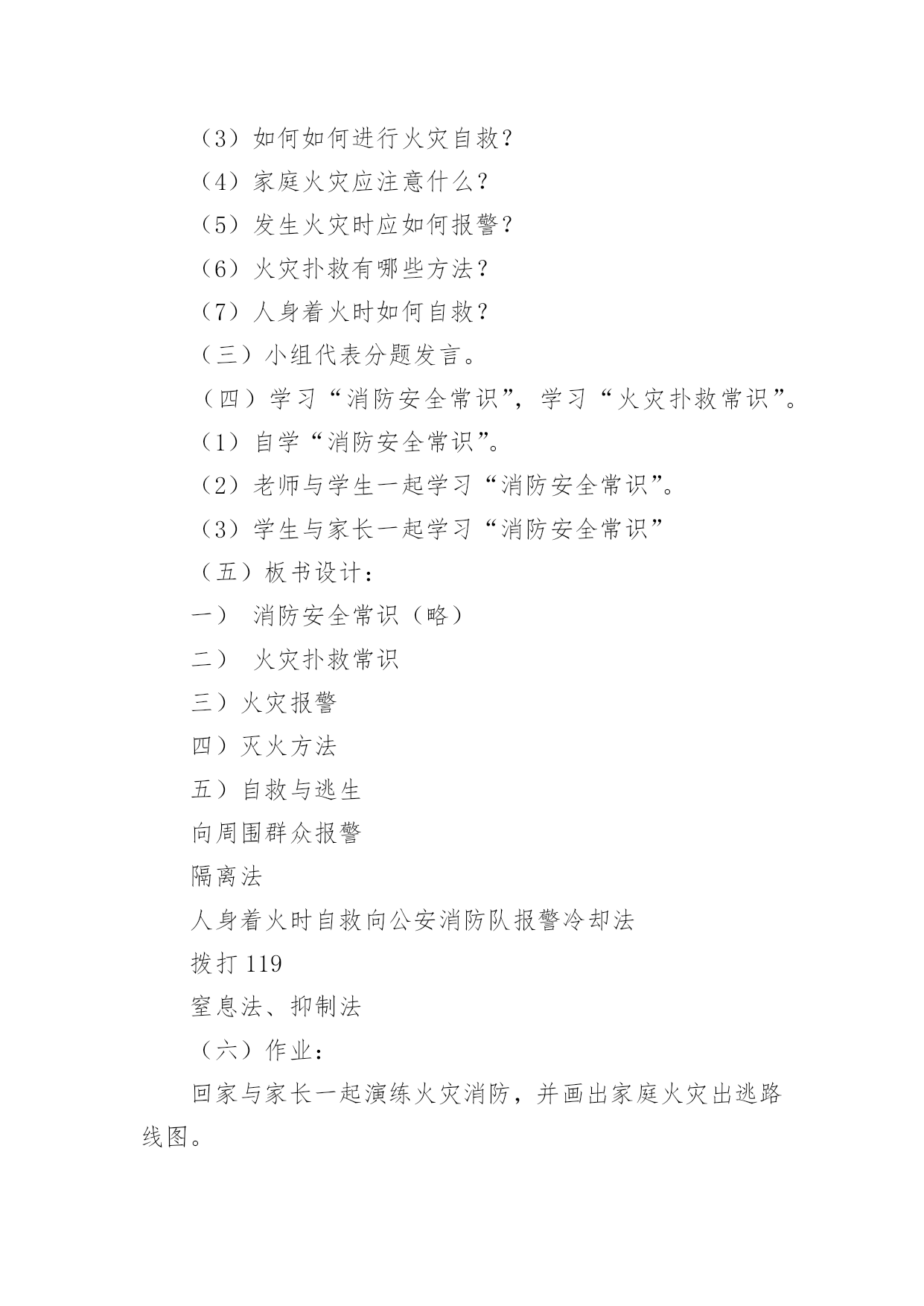 （3）如何如何进行火灾自救？

（4）家庭火灾应注意什么？

（5）发生火灾时应如何报警？

（6）火灾扑救有哪些方法？

（7）人身着火时如何自救？

（三）小组代表分题发言。

（四）学习“消防安全常识”，学习“火灾扑救常识”。

（1）自学“消防安全常识”。

（2）老师与学生一起学习“消防安全常识”。

（3）学生与家长一起学习“消防安全常识”

（五）板书设计：

一） 消防安全常识（略）

二） 火灾扑救常识

三）火灾报警

四）灭火方法

五）自救与逃生

向周围群众报警

隔离法

人身着火时自救向公安消防队报警冷却法

拨打 119

窒息法、抑制法

（六）作业：

回家与家长一起演练火灾消防，并画出家庭火灾出逃路线图。